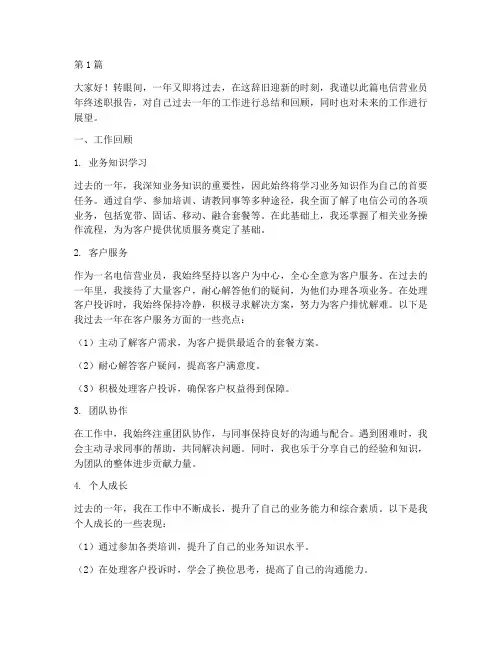 第1篇

大家好！转眼间，一年又即将过去，在这辞旧迎新的时刻，我谨以此篇电信营业员年终述职报告，对自己过去一年的工作进行总结和回顾，同时也对未来的工作进行展望。

一、工作回顾

1. 业务知识学习

过去的一年，我深知业务知识的重要性，因此始终将学习业务知识作为自己的首要任务。通过自学、参加培训、请教同事等多种途径，我全面了解了电信公司的各项业务，包括宽带、固话、移动、融合套餐等。在此基础上，我还掌握了相关业务操作流程，为为客户提供优质服务奠定了基础。

2. 客户服务

作为一名电信营业员，我始终坚持以客户为中心，全心全意为客户服务。在过去的一年里，我接待了大量客户，耐心解答他们的疑问，为他们办理各项业务。在处理客户投诉时，我始终保持冷静，积极寻求解决方案，努力为客户排忧解难。以下是我过去一年在客户服务方面的一些亮点：

（1）主动了解客户需求，为客户提供最适合的套餐方案。

（2）耐心解答客户疑问，提高客户满意度。

（3）积极处理客户投诉，确保客户权益得到保障。

3. 团队协作

在工作中，我始终注重团队协作，与同事保持良好的沟通与配合。遇到困难时，我会主动寻求同事的帮助，共同解决问题。同时，我也乐于分享自己的经验和知识，为团队的整体进步贡献力量。

4. 个人成长

过去的一年，我在工作中不断成长，提升了自己的业务能力和综合素质。以下是我个人成长的一些表现：

（1）通过参加各类培训，提升了自己的业务知识水平。

（2）在处理客户投诉时，学会了换位思考，提高了自己的沟通能力。